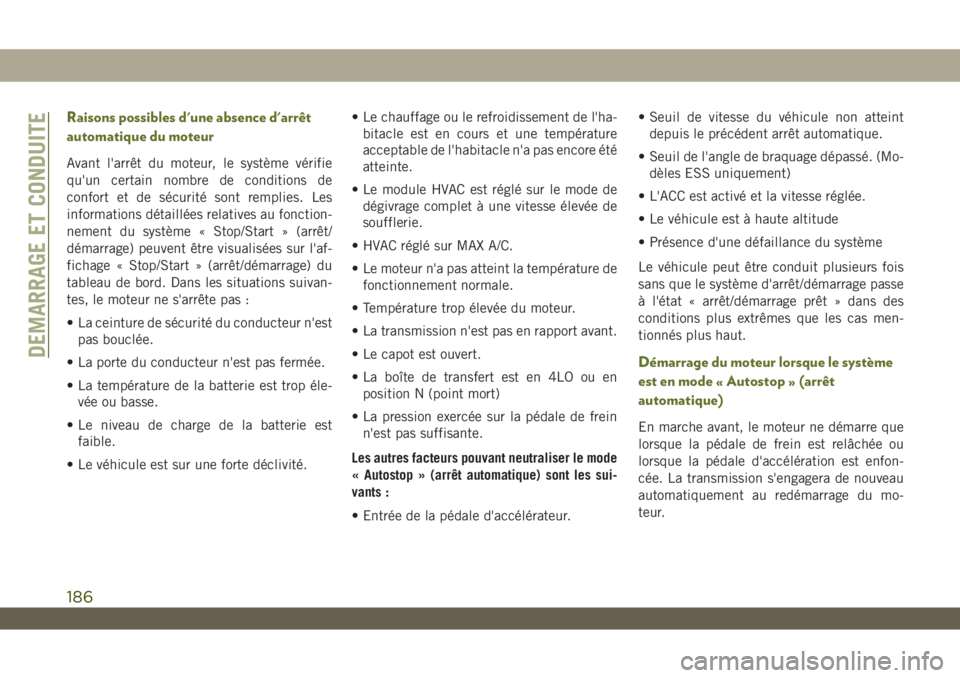 DEMARRAGE ET CONDUITE

Raisons possibles d'une absence d'arrêt automatique du moteur

Avant l'arrêt du moteur, le système vérifie qu'un certain nombre de conditions de confort et de sécurité sont remplies. Les informations détaillées relatives au fonctionnement du système « Stop/Start » (arrêt/démarrage) peuvent être visualisées sur l'affichage « Stop/Start » (arrêt/démarrage) du tableau de bord. Dans les situations suivantes, le moteur ne s'arrête pas :

• La ceinture de sécurité du conducteur n'est pas bouclée.

• La porte du conducteur n'est pas fermée.

• La température de la batterie est trop élevée ou basse.

• Le niveau de charge de la batterie est faible.

• Le véhicule est sur une forte déclivité.

• Le chauffage ou le refroidissement de l'habitacle est en cours et une température acceptable de l'habitacle n'a pas encore été atteinte.

• Le module HVAC est réglé sur le mode de dégivrage complet à une vitesse élevée de soufflerie.

• HVAC réglé sur MAX A/C.

• Le moteur n'a pas atteint la température de fonctionnement normale.

• Température trop élevée du moteur.

• La transmission n'est pas en rapport avant.

• Le capot est ouvert.

• La boîte de transfert est en 4LO ou en position N (point mort)

• La pression exercée sur la pédale de frein n'est pas suffisante.

Les autres facteurs pouvant neutraliser le mode « Autostop » (arrêt automatique) sont les suivants :

• Entrée de la pédale d'accélérateur.

• Seuil de vitesse du véhicule non atteint depuis le précédent arrêt automatique.

• Seuil de l'angle de braquage dépassé. (Modèles ESS uniquement)

• L'ACC est activé et la vitesse réglée.

• Le véhicule est à haute altitude

• Présence d'une défaillance du système

Le véhicule peut être conduit plusieurs fois sans que le système d'arrêt/démarrage passe à l'état « arrêt/démarrage prêt » dans des conditions plus extrêmes que les cas mentionnés plus haut.

Démarrage du moteur lorsque le système est en mode « Autostop » (arrêt automatique)

En marche avant, le moteur ne démarre que lorsque la pédale de frein est relâchée ou lorsque la pédale d'accélération est enfoncée. La transmission s'engagera de nouveau automatiquement au redémarrage du moteur.

186

carmanualsonline.info